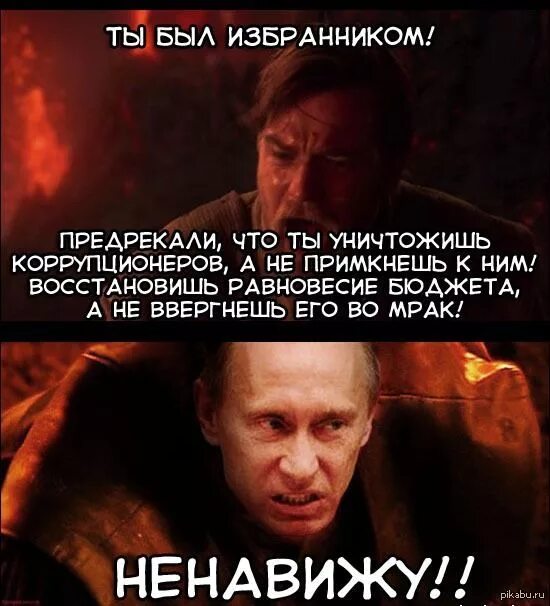 ТЫ БЫЛ ИЗБРАННИКОМ!

ПРЕДРЕКАЛИ, ЧТО ТЫ УНИЧТОЖИШЬ КОРРУПЦИОНЕРОВ, А НЕ ПРИМКНЕШЬ К НИМ! ВОССТАНОВИШЬ РАВНОВЕСИЕ БЮДЖЕТА, А НЕ ВВЕРГНЕШЬ ЕГО ВО МРАК!

НЕНАВИЖУ!!

pikabu.ru